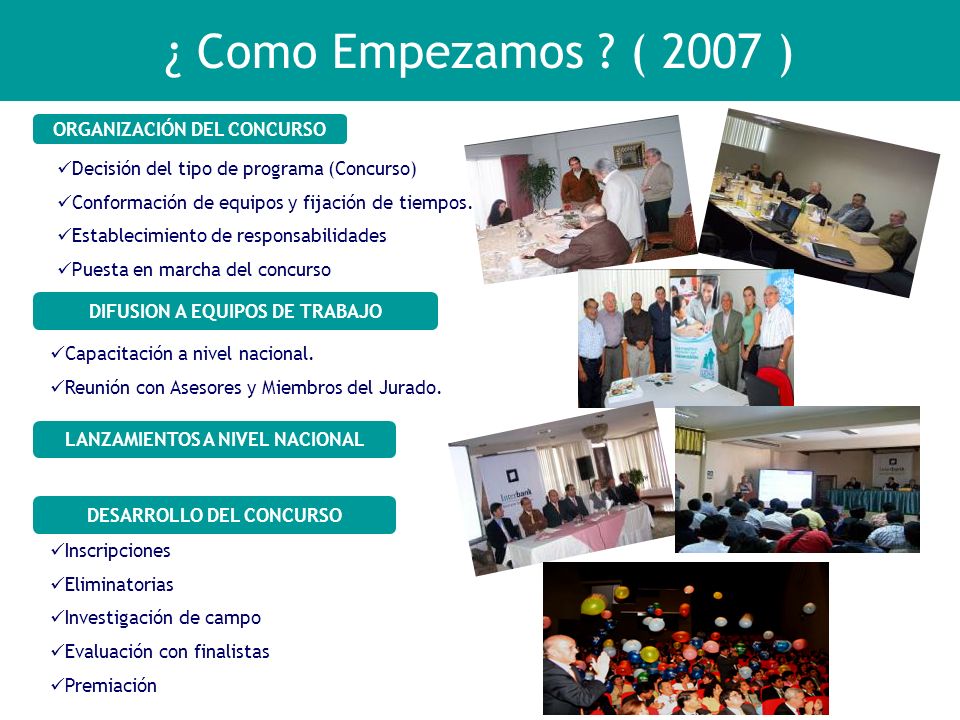 ¿ Como Empezamos ? ( 2007 )

ORGANIZACIÓN DEL CONCURSO

✓Decisión del tipo de programa (Concurso)

✓Conformación de equipos y fijación de tiempos.

✓Establecimiento de responsabilidades

✓Puesta en marcha del concurso

DIFUSION A EQUIPOS DE TRABAJO

✓Capacitación a nivel nacional.

✓Reunión con Asesores y Miembros del Jurado.

LANZAMIENTOS A NIVEL NACIONAL

DESARROLLO DEL CONCURSO

✓Inscripciones

✓Eliminatorias

✓Investigación de campo

✓Evaluación con finalistas

✓Premiación

Interbank